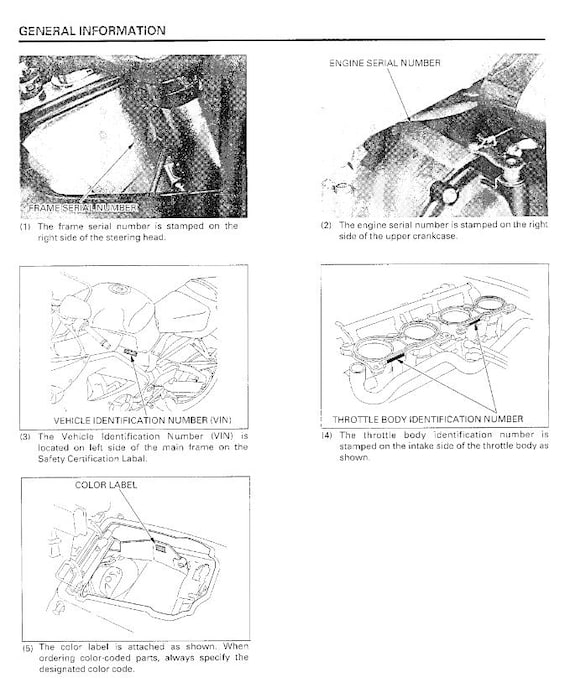 GENERAL INFORMATION

FRAME SERIAL NUMBER

(1) The frame serial number is stamped on the right side of the steering head.

ENGINE SERIAL NUMBER

(2) The engine serial number is stamped on the right side of the upper crankcase.

VEHICLE IDENTIFICATION NUMBER (VIN)

(3) The Vehicle Identification Number (VIN) is located on left side of the main frame on the Safety Certification Labal.

THROTTLE BODY IDENTIFICATION NUMBER

(4) The throttle body identification number is stamped on the intake side of the throttle body as shown.

COLOR LABEL

(5) The color label is attached as shown. When ordering color-coded parts, always specify the designated color code.